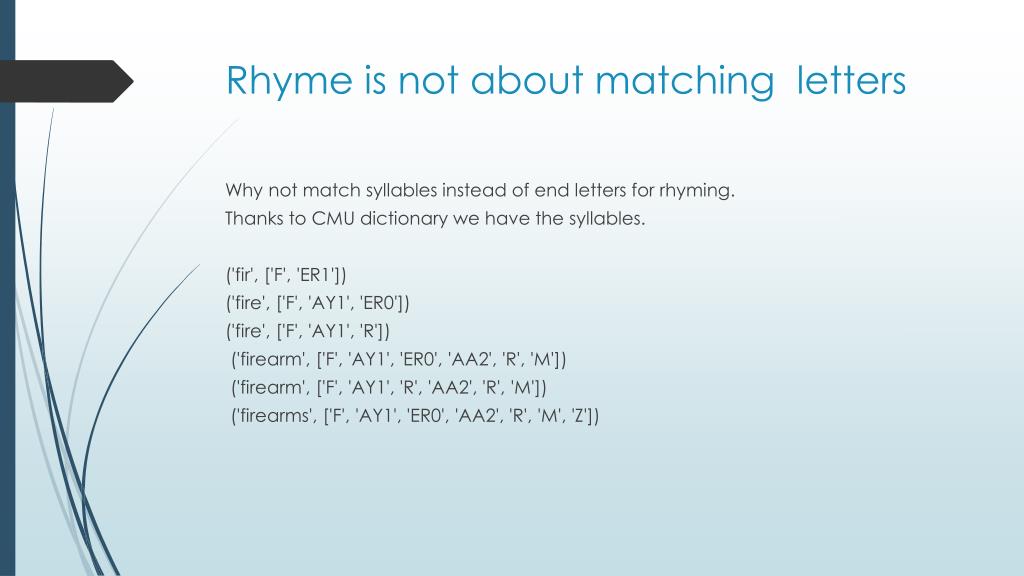 Rhyme is not about matching letters

Why not match syllables instead of end letters for rhyming.
Thanks to CMU dictionary we have the syllables.

('fir', ['F', 'ER1'])
('fire', ['F', 'AY1', 'ER0'])
('fire', ['F', 'AY1', 'R'])
('firearm', ['F', 'AY1', 'ER0', 'AA2', 'R', 'M'])
('firearm', ['F', 'AY1', 'R', 'AA2', 'R', 'M'])
('firearms', ['F', 'AY1', 'ER0', 'AA2', 'R', 'M', 'Z'])